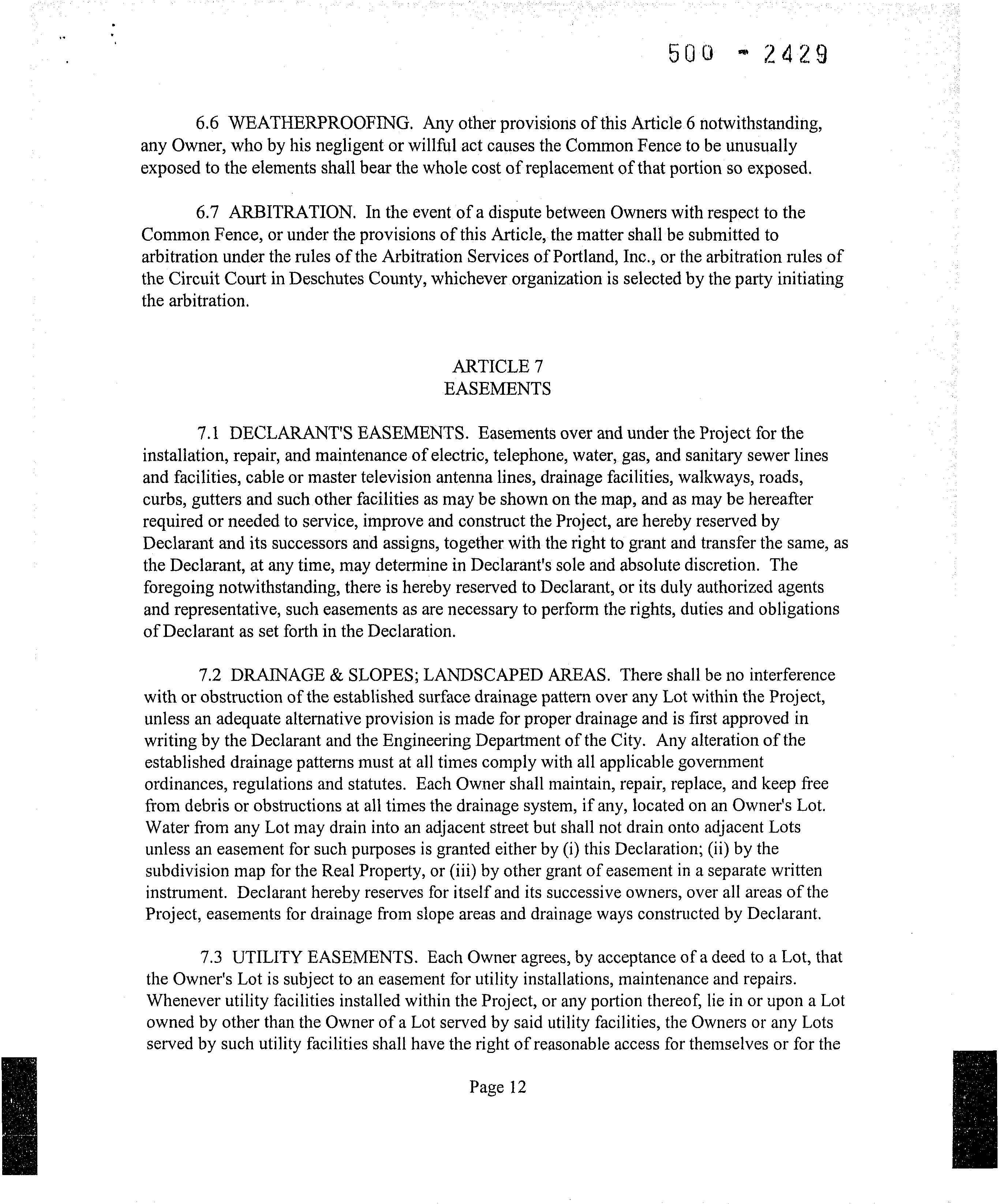 500 - 2429

6.6 WEATHERPROOFING. Any other provisions of this Article 6 notwithstanding, any Owner, who by his negligent or willful act causes the Common Fence to be unusually exposed to the elements shall bear the whole cost of replacement of that portion so exposed.

6.7 ARBITRATION. In the event of a dispute between Owners with respect to the Common Fence, or under the provisions of this Article, the matter shall be submitted to arbitration under the rules of the Arbitration Services of Portland, Inc., or the arbitration rules of the Circuit Court in Deschutes County, whichever organization is selected by the party initiating the arbitration.

ARTICLE 7
EASEMENTS

7.1 DECLARANT'S EASEMENTS. Easements over and under the Project for the installation, repair, and maintenance of electric, telephone, water, gas, and sanitary sewer lines and facilities, cable or master television antenna lines, drainage facilities, walkways, roads, curbs, gutters and such other facilities as may be shown on the map, and as may be hereafter required or needed to service, improve and construct the Project, are hereby reserved by Declarant and its successors and assigns, together with the right to grant and transfer the same, as the Declarant, at any time, may determine in Declarant's sole and absolute discretion. The foregoing notwithstanding, there is hereby reserved to Declarant, or its duly authorized agents and representative, such easements as are necessary to perform the rights, duties and obligations of Declarant as set forth in the Declaration.

7.2 DRAINAGE & SLOPES; LANDSCAPED AREAS. There shall be no interference with or obstruction of the established surface drainage pattern over any Lot within the Project, unless an adequate alternative provision is made for proper drainage and is first approved in writing by the Declarant and the Engineering Department of the City. Any alteration of the established drainage patterns must at all times comply with all applicable government ordinances, regulations and statutes. Each Owner shall maintain, repair, replace, and keep free from debris or obstructions at all times the drainage system, if any, located on an Owner's Lot. Water from any Lot may drain into an adjacent street but shall not drain onto adjacent Lots unless an easement for such purposes is granted either by (i) this Declaration; (ii) by the subdivision map for the Real Property, or (iii) by other grant of easement in a separate written instrument. Declarant hereby reserves for itself and its successive owners, over all areas of the Project, easements for drainage from slope areas and drainage ways constructed by Declarant.

7.3 UTILITY EASEMENTS. Each Owner agrees, by acceptance of a deed to a Lot, that the Owner's Lot is subject to an easement for utility installations, maintenance and repairs. Whenever utility facilities installed within the Project, or any portion thereof, lie in or upon a Lot owned by other than the Owner of a Lot served by said utility facilities, the Owners or any Lots served by such utility facilities shall have the right of reasonable access for themselves or for the

Page 12